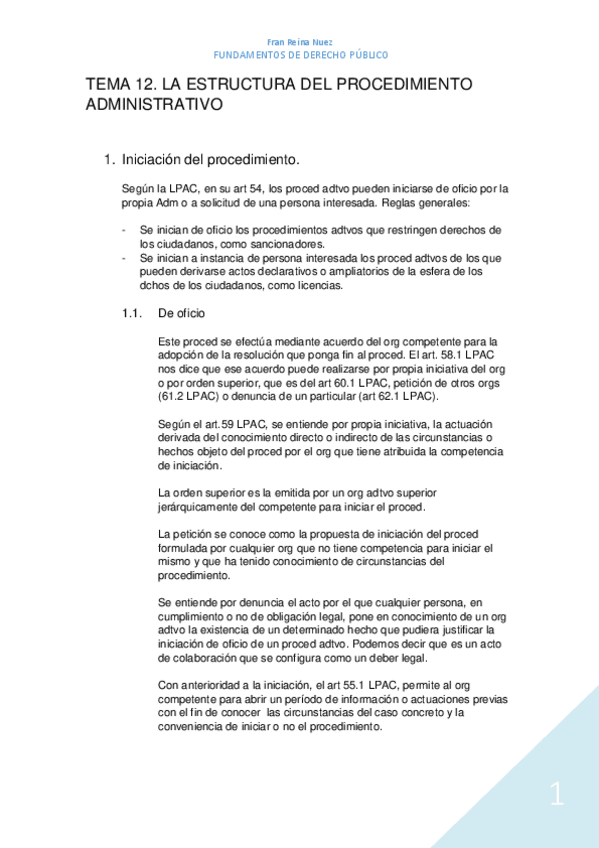 Fran Reina Nuez
FUNDAMENTOS DE DERECHO PÚBLICO

TEMA 12. LA ESTRUCTURA DEL PROCEDIMIENTO ADMINISTRATIVO

1. Iniciación del procedimiento.

Según la LPAC, en su art 54, los proced adtvo pueden iniciarse de oficio por la propia Adm o a solicitud de una persona interesada. Reglas generales:

- Se inician de oficio los procedimientos adtvos que restringen derechos de los ciudadanos, como sancionadores.
- Se inician a instancia de persona interesada los proced adtvos de los que pueden derivarse actos declarativos o ampliatorios de la esfera de los dchos de los ciudadanos, como licencias.

1.1. De oficio

Este proced se efectúa mediante acuerdo del org competente para la adopción de la resolución que ponga fin al proced. El art. 58.1 LPAC nos dice que ese acuerdo puede realizarse por propia iniciativa del org o por orden superior, que es del art 60.1 LPAC, petición de otros orgs (61.2 LPAC) o denuncia de un particular (art 62.1 LPAC).

Según el art.59 LPAC, se entiende por propia iniciativa, la actuación derivada del conocimiento directo o indirecto de las circunstancias o hechos objeto del proced por el org que tiene atribuida la competencia de iniciación.

La orden superior es la emitida por un org adtvo superior jerárquicamente del competente para iniciar el proced.

La petición se conoce como la propuesta de iniciación del proced formulada por cualquier org que no tiene competencia para iniciar el mismo y que ha tenido conocimiento de circunstancias del procedimiento.

Se entiende por denuncia el acto por el que cualquier persona, en cumplimiento o no de obligación legal, pone en conocimiento de un org adtvo la existencia de un determinado hecho que pudiera justificar la iniciación de oficio de un proced adtvo. Podemos decir que es un acto de colaboración que se configura como un deber legal.

Con anterioridad a la iniciación, el art 55.1 LPAC, permite al org competente para abrir un período de información o actuaciones previas con el fin de conocer las circunstancias del caso concreto y la conveniencia de iniciar o no el procedimiento.

1